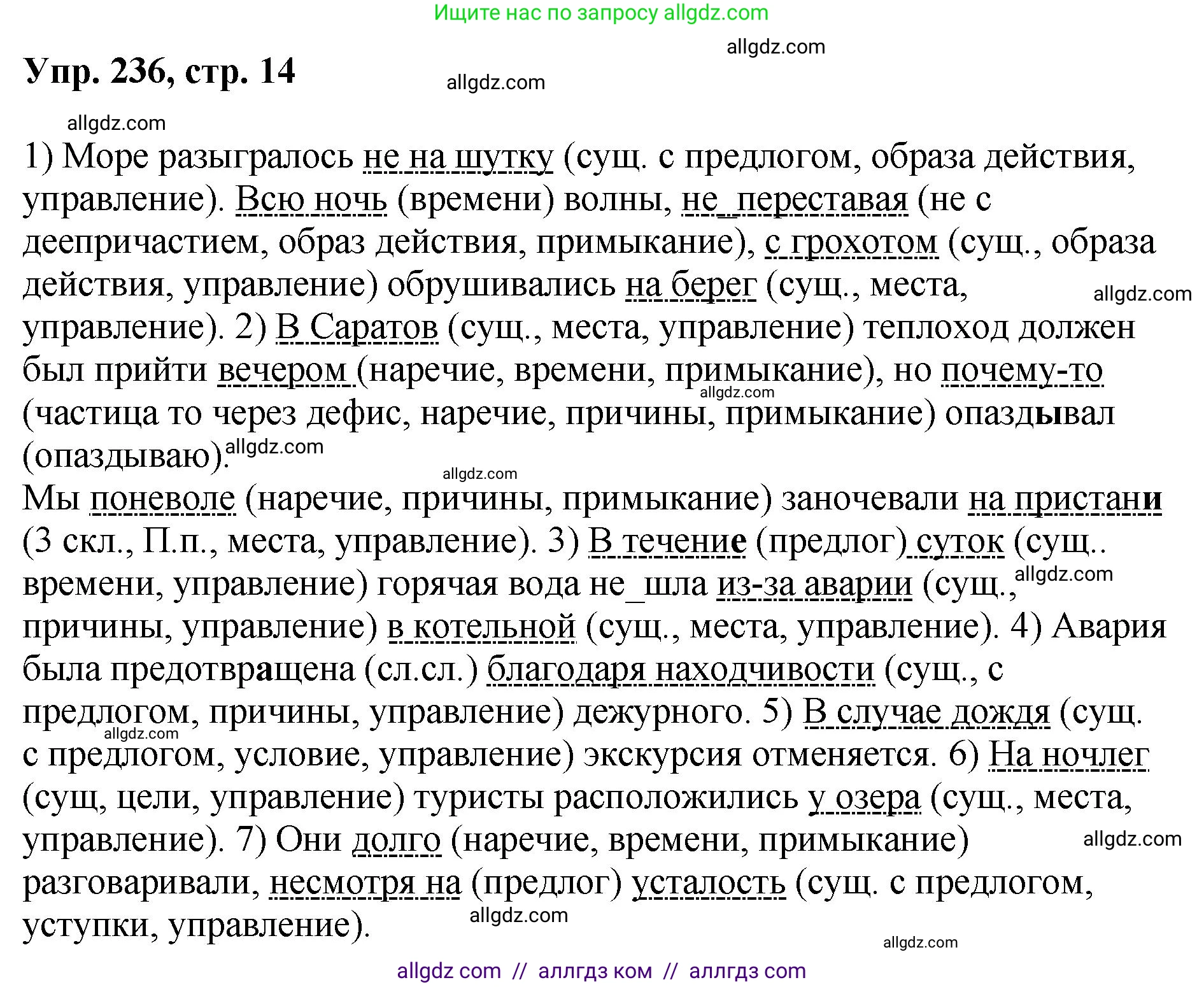 Ищите нас по запросу allgdz.com

allgdz.com

Упр. 236, стр. 14

allgdz.com

allgdz.com

1) Море разыгралось не на шутку (сущ. с предлогом, образа действия, управление). Всю ночь (времени) волны, не_переставая (не с деепричастием, образ действия, примыкание), с грохотом (сущ., образа действия, управление) обрушивались на берег (сущ., места, управление). 2) В Саратов (сущ., места, управление) теплоход должен был прийти вечером (наречие, времени, примыкание), но почему-то (частица то через дефис, наречие, причины, примыкание) опаздывал (опаздываю).

allgdz.com allgdz.com allgdz.com allgdz.com

Мы поневоле (наречие, причины, примыкание) заночевали на пристани (3 скл., П.п., места, управление). 3) В течение (предлог) суток (сущ.. времени, управление) горячая вода не_шла из-за аварии (сущ., причины, управление) в котельной (сущ., места, управление). 4) Авария была предотвращена (сл.сл.) благодаря находчивости (сущ., с предлогом, причины, управление) дежурного. 5) В случае дождя (сущ. с предлогом, условие, управление) экскурсия отменяется. 6) На ночлег (сущ, цели, управление) туристы расположились у озера (сущ., места, управление). 7) Они долго (наречие, времени, примыкание) разговаривали, несмотря на (предлог) усталость (сущ. с предлогом, уступки, управление).

allgdz.com allgdz.com allgdz.com allgdz.com allgdz.com

allgdz com // аллгдз ком // аллгдз com